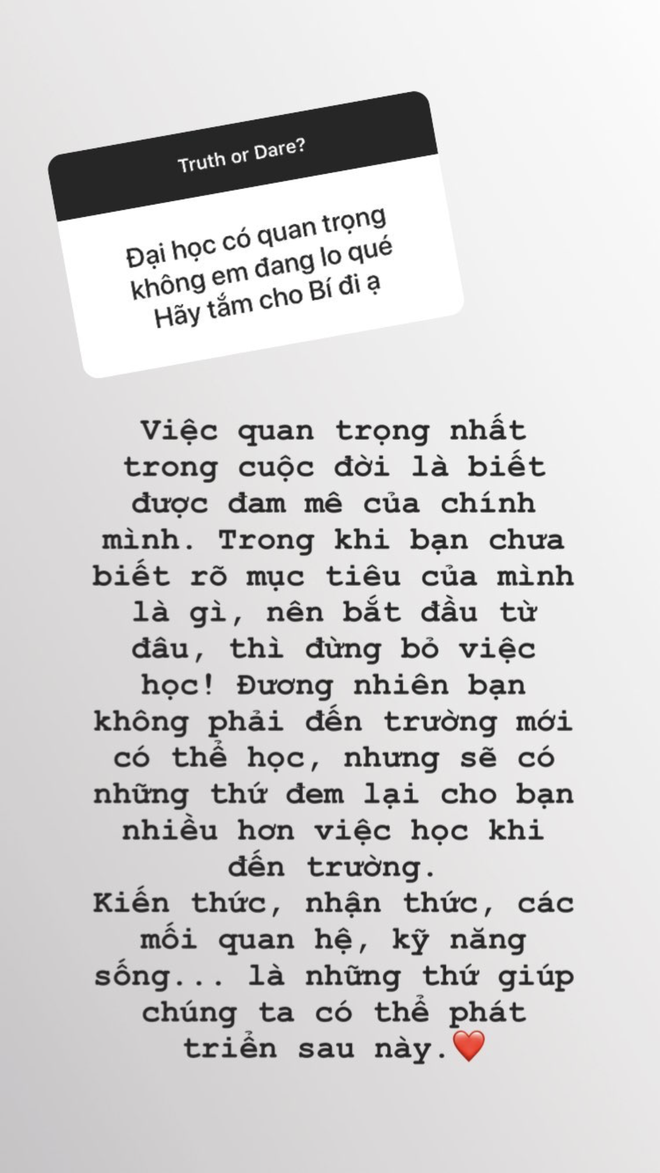 Truth or Dare?

Đại học có quan trọng không em đang lo qué Hãy tắm cho Bí đi ạ

Việc quan trọng nhất trong cuộc đời là biết được đam mê của chính mình. Trong khi bạn chưa biết rõ mục tiêu của mình là gì, nên bắt đầu từ đâu, thì đừng bỏ việc học! Đương nhiên bạn không phải đến trường mới có thể học, nhưng sẽ có những thứ đem lại cho bạn nhiều hơn việc học khi đến trường.
Kiến thức, nhận thức, các mối quan hệ, kỹ năng sống... là những thứ giúp chúng ta có thể phát triển sau này.❤️